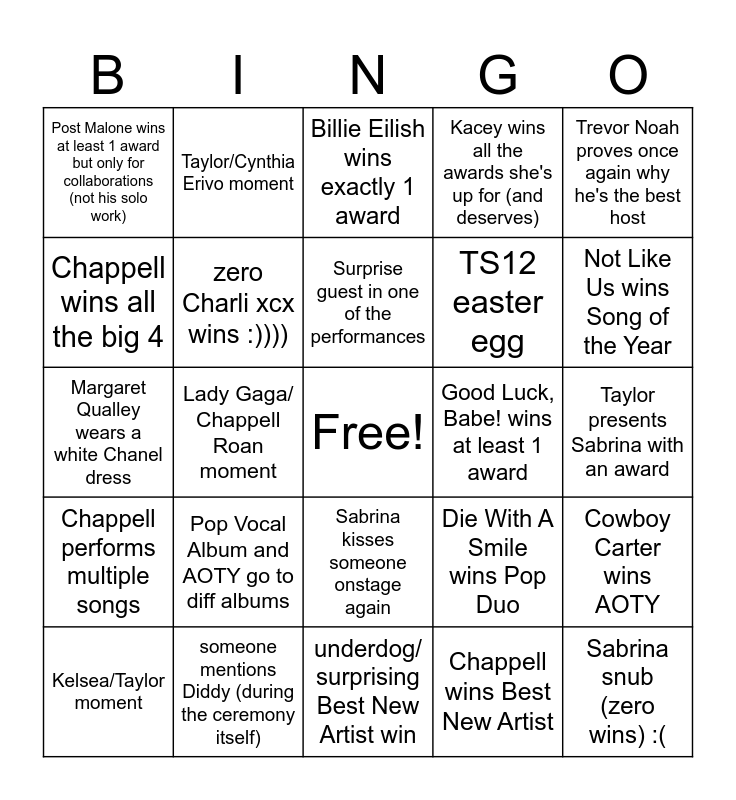 | B | I | N | G | O |
|---|---|---|---|---|
| Post Malone wins at least 1 award but only for collaborations (not his solo work) | Taylor/Cynthia Erivo moment | Billie Eilish wins exactly 1 award | Kacey wins all the awards she's up for (and deserves) | Trevor Noah proves once again why he's the best host |
| Chappell wins all the big 4 | zero Charli xcx wins :)))) | Surprise guest in one of the performances | TS12 easter egg | Not Like Us wins Song of the Year |
| Margaret Qualley wears a white Chanel dress | Lady Gaga/ Chappell Roan moment | Free! | Good Luck, Babe! wins at least 1 award | Taylor presents Sabrina with an award |
| Chappell performs multiple songs | Pop Vocal Album and AOTY go to diff albums | Sabrina kisses someone onstage again | Die With A Smile wins Pop Duo | Cowboy Carter wins AOTY |
| Kelsea/Taylor moment | someone mentions Diddy (during the ceremony itself) | underdog/ surprising Best New Artist win | Chappell wins Best New Artist | Sabrina snub (zero wins) :( |